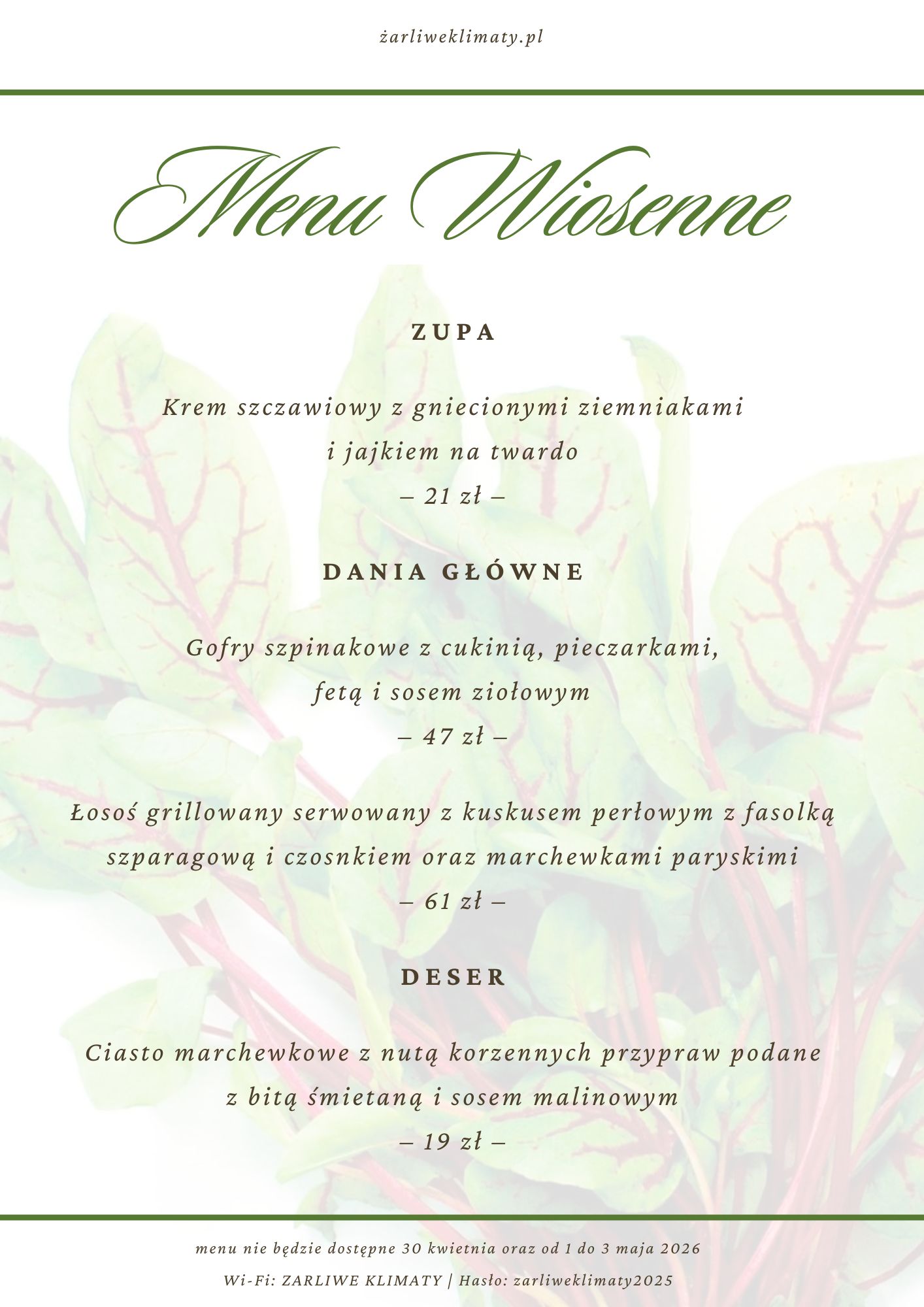 żarliweklimaty.pl

Menu Wiosenne

ZUPA

Krem szczawiowy z gniecionymi ziemniakami i jajkiem na twardo
– 21 zł –

DANIA GŁÓWNE

Gofry szpinakowe z cukinią, pieczarkami, fetą i sosem ziołowym
– 47 zł –

Łosoś grillowany serwowany z kuskusem perłowym z fasolką szparagową i czosnkiem oraz marchewkami paryskimi
– 61 zł –

DESER

Ciasto marchewkowe z nutą korzennych przypraw podane z bitą śmietaną i sosem malinowym
– 19 zł –

menu nie będzie dostępne 30 kwietnia oraz od 1 do 3 maja 2026

Wi-Fi: ZARLIWE KLIMATY | Hasło: zarliweklimaty2025